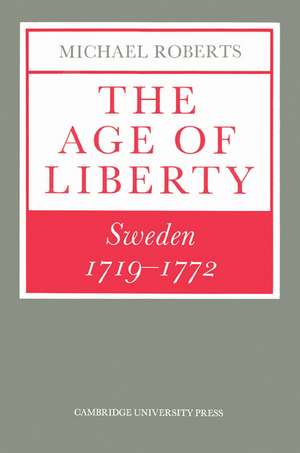 MICHAEL ROBERTS

THE AGE OF LIBERTY

Sweden 1719–1772

CAMBRIDGE UNIVERSITY PRESS